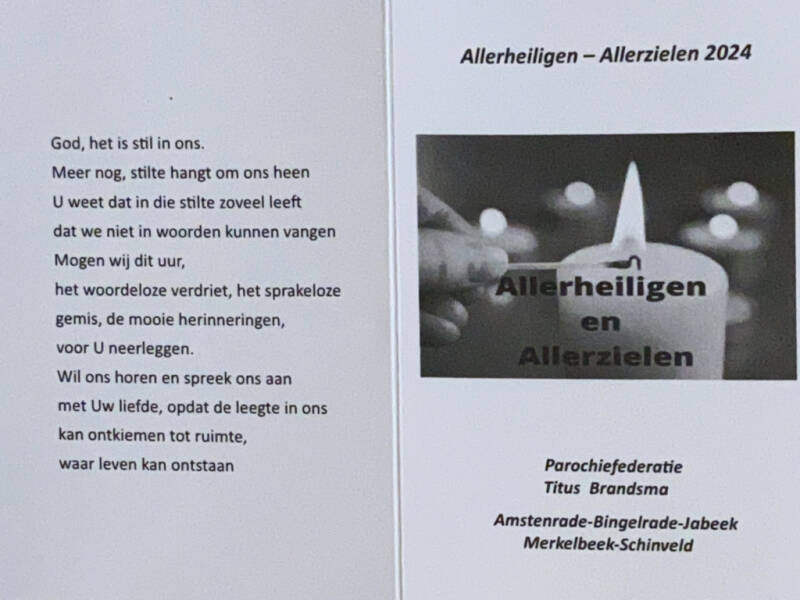 God, het is stil in ons.
Meer nog, stilte hangt om ons heen
U weet dat in die stilte zoveel leeft
dat we niet in woorden kunnen vangen
Mogen wij dit uur,
het woordeloze verdriet, het sprakeloze
gemis, de mooie herinneringen,
voor U neerleggen.
Wil ons horen en spreek ons aan
met Uw liefde, opdat de leegte in ons
kan ontkiemen tot ruimte,
waar leven kan ontstaan

Allerheiligen – Allerzielen 2024

Allerheiligen
en
Allerzielen

Parochiefederatie
Titus Brandsma

Amstenrade-Bingelrade-Jabeek
Merkelbeek-Schinveld